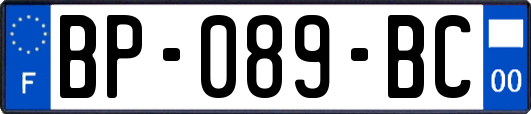 F

BP-089-BC

00